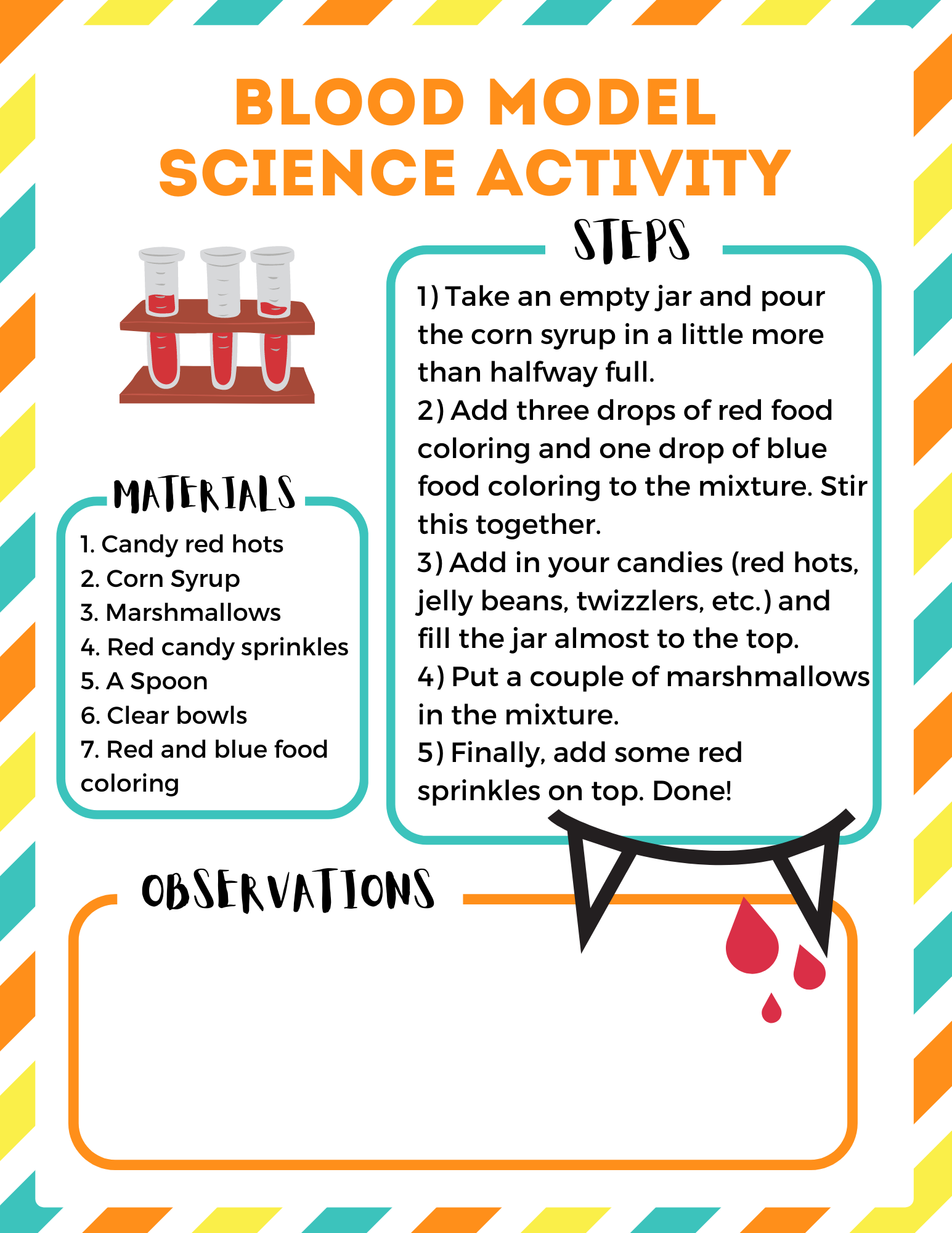 BLOOD MODEL
SCIENCE ACTIVITY

MATERIALS

1. Candy red hots
2. Corn Syrup
3. Marshmallows
4. Red candy sprinkles
5. A Spoon
6. Clear bowls
7. Red and blue food coloring

STEPS

1) Take an empty jar and pour the corn syrup in a little more than halfway full.
2) Add three drops of red food coloring and one drop of blue food coloring to the mixture. Stir this together.
3) Add in your candies (red hots, jelly beans, twizzlers, etc.) and fill the jar almost to the top.
4) Put a couple of marshmallows in the mixture.
5) Finally, add some red sprinkles on top. Done!

OBSERVATIONS